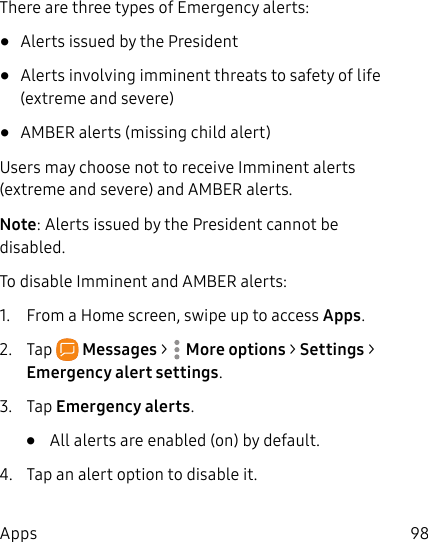 There are three types of Emergency alerts:

• Alerts issued by the President

• Alerts involving imminent threats to safety of life (extreme and severe)

• AMBER alerts (missing child alert)

Users may choose not to receive Imminent alerts (extreme and severe) and AMBER alerts.

Note: Alerts issued by the President cannot be disabled.

To disable Imminent and AMBER alerts:

1. From a Home screen, swipe up to access Apps.

2. Tap Messages > More options > Settings > Emergency alert settings.

3. Tap Emergency alerts.

• All alerts are enabled (on) by default.

4. Tap an alert option to disable it.

Apps 98